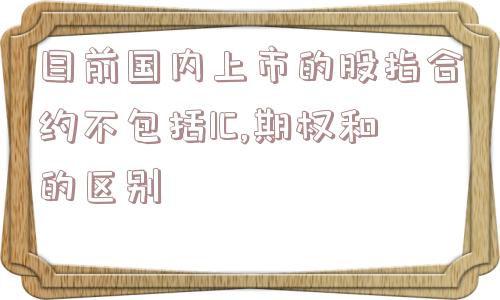 目前国内上市的股指合约不包括IC,期权和的区别